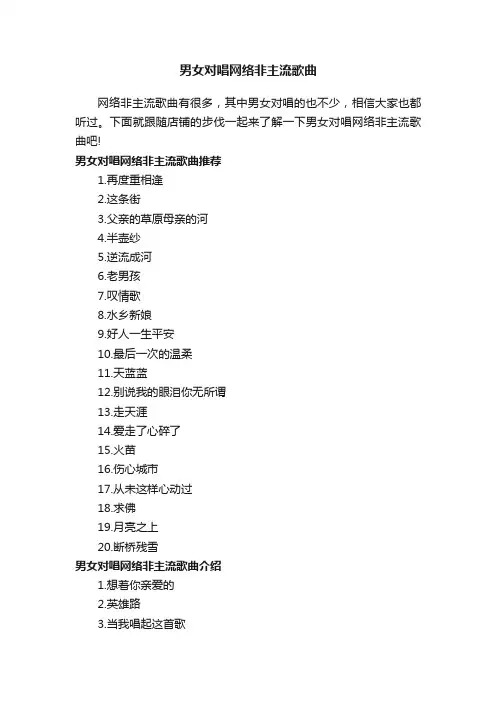 男女对唱网络非主流歌曲

网络非主流歌曲有很多，其中男女对唱的也不少，相信大家也都听过。下面就跟随店铺的步伐一起来了解一下男女对唱网络非主流歌曲吧!

男女对唱网络非主流歌曲推荐

1.再度重相逢

2.这条街

3.父亲的草原母亲的河

4.半壶纱

5.逆流成河

6.老男孩

7.叹情歌

8.水乡新娘

9.好人一生平安

10.最后一次的温柔

11.天蓝蓝

12.别说我的眼泪你无所谓

13.走天涯

14.爱走了心碎了

15.火苗

16.伤心城市

17.从未这样心动过

18.求佛

19.月亮之上

20.断桥残雪

男女对唱网络非主流歌曲介绍

1.想着你亲爱的

2.英雄路

3.当我唱起这首歌